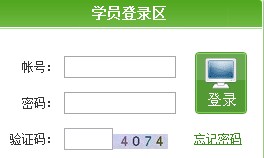 学员登录区

帐号：

密码：

登录

验证码：

4074

忘记密码